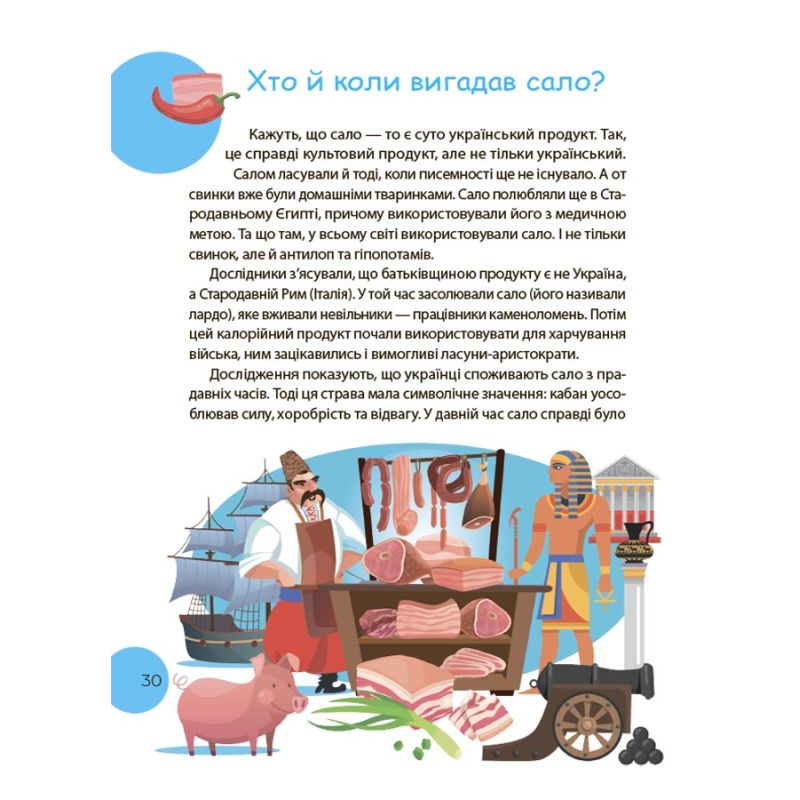 Хто й коли вигадав сало?

Кажуть, що сало — то є суто український продукт. Так, це справді культовий продукт, але не тільки український.

Салом ласували й тоді, коли писемності ще не існувало. А от свинки вже були домашніми тваринками. Сало полюбляли ще в Стародавньому Єгипті, причому використовували його з медичною метою. Та що там, у всьому світі використовували сало. І не тільки свинок, але й антилоп та гіпопотамів.

Дослідники з'ясували, що батьківщиною продукту є не Україна, а Стародавній Рим (Італія). У той час засолювали сало (його називали лардо), яке вживали невільники — працівники каменоломень. Потім цей калорійний продукт почали використовувати для харчування війська, ним зацікавились і вимогливі ласуни-аристократи.

Дослідження показують, що українці споживають сало з прадавніх часів. Тоді ця страва мала символічне значення: кабан уособлював силу, хоробрість та відвагу. У давній час сало справді було

30